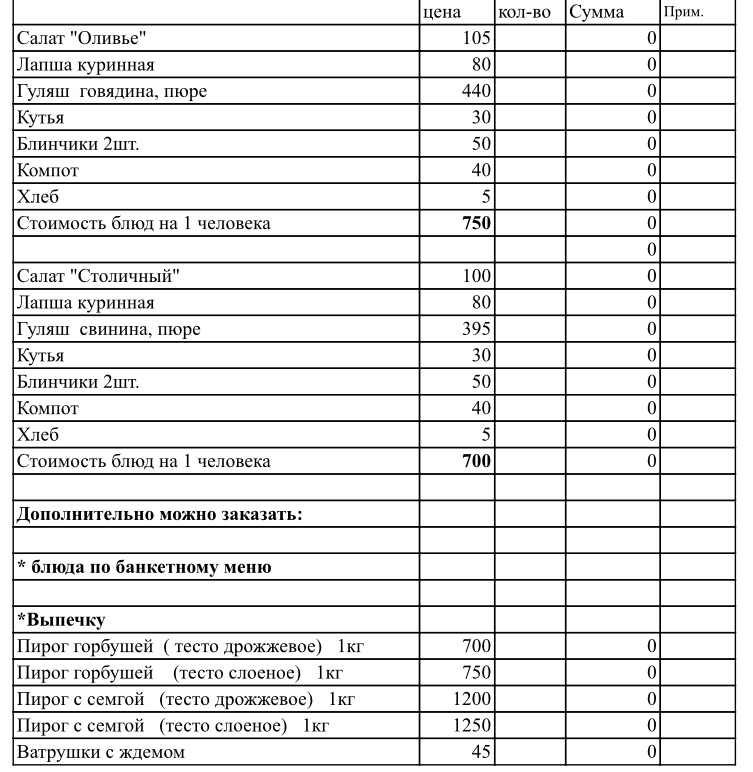 |  | цена | кол-во | Сумма | Прим. |
|---|---|---|---|---|
| Салат "Оливье" | 105 |  | 0 |  |
| Лапша куринная | 80 |  | 0 |  |
| Гуляш говядина, пюре | 440 |  | 0 |  |
| Кутья | 30 |  | 0 |  |
| Блинчики 2шт. | 50 |  | 0 |  |
| Компот | 40 |  | 0 |  |
| Хлеб | 5 |  | 0 |  |
| Стоимость блюд на 1 человека | 750 |  | 0 |  |
|  |  |  | 0 |  |
| Салат "Столичный" | 100 |  | 0 |  |
| Лапша куринная | 80 |  | 0 |  |
| Гуляш свинина, пюре | 395 |  | 0 |  |
| Кутья | 30 |  | 0 |  |
| Блинчики 2шт. | 50 |  | 0 |  |
| Компот | 40 |  | 0 |  |
| Хлеб | 5 |  | 0 |  |
| Стоимость блюд на 1 человека | 700 |  | 0 |  |
|  |  |  |  |  |
| Дополнительно можно заказать: |  |  |  |  |
|  |  |  |  |  |
| * блюда по банкетному меню |  |  |  |  |
|  |  |  |  |  |
| *Выпечку |  |  |  |  |
| Пирог горбушей ( тесто дрожжевое) 1кг | 700 |  | 0 |  |
| Пирог горбушей (тесто слоеное) 1кг | 750 |  | 0 |  |
| Пирог с семгой (тесто дрожжевое) 1кг | 1200 |  | 0 |  |
| Пирог с семгой (тесто слоеное) 1кг | 1250 |  | 0 |  |
| Ватрушки с ждемом | 45 |  | 0 |  |